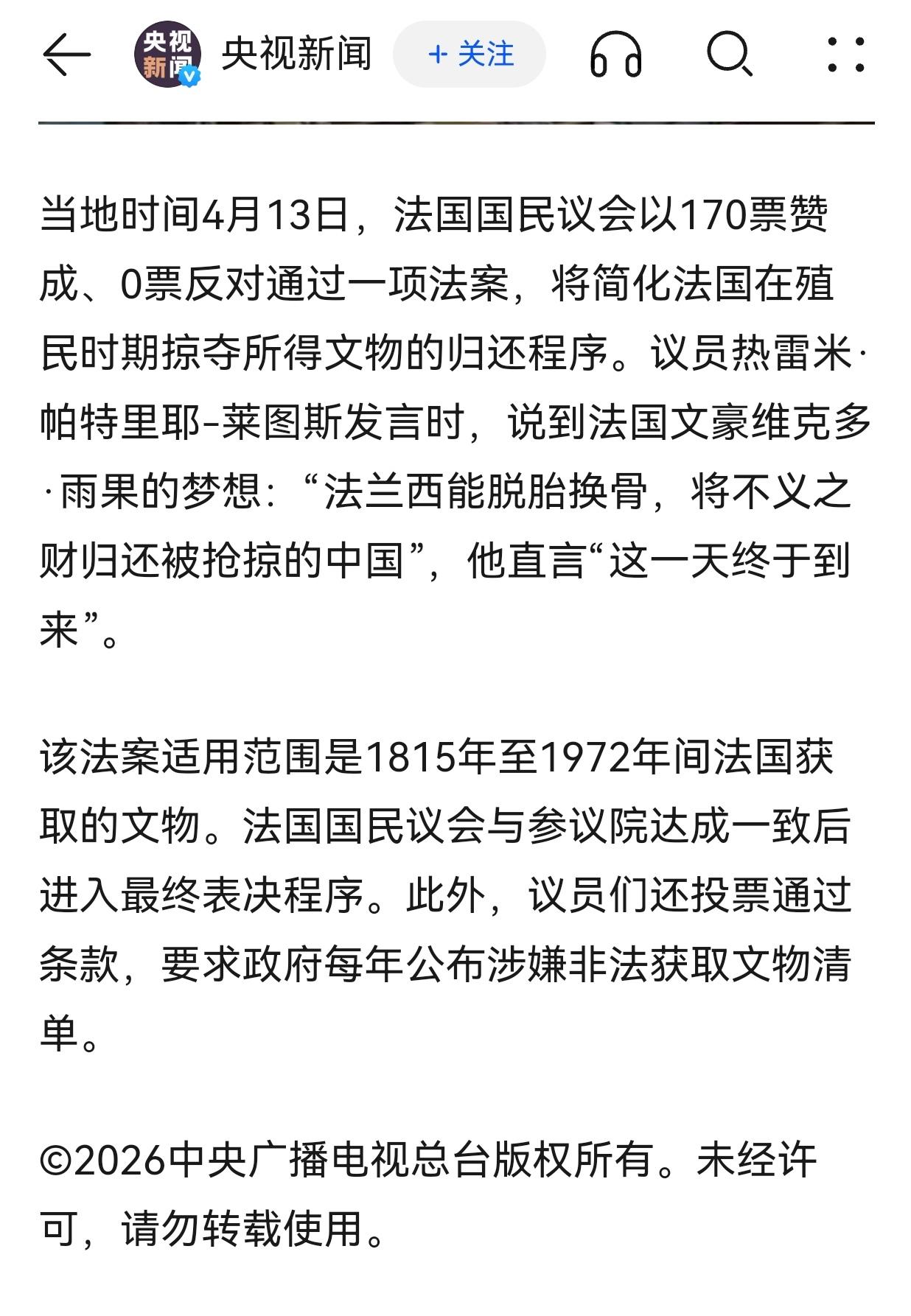 央视新闻

央视新闻 + 关注

当地时间4月13日，法国国民议会以170票赞成、0票反对通过一项法案，将简化法国在殖民时期掠夺所得文物的归还程序。议员热雷米·帕特里耶-莱图斯发言时，说到法国文豪维克多·雨果的梦想：“法兰西能脱胎换骨，将不义之财归还被抢掠的中国”，他直言“这一天终于到来”。

该法案适用范围是1815年至1972年间法国获取的文物。法国国民议会与参议院达成一致后进入最终表决程序。此外，议员们还投票通过条款，要求政府每年公布涉嫌非法获取文物清单。

©2026中央广播电视总台版权所有。未经许可，请勿转载使用。